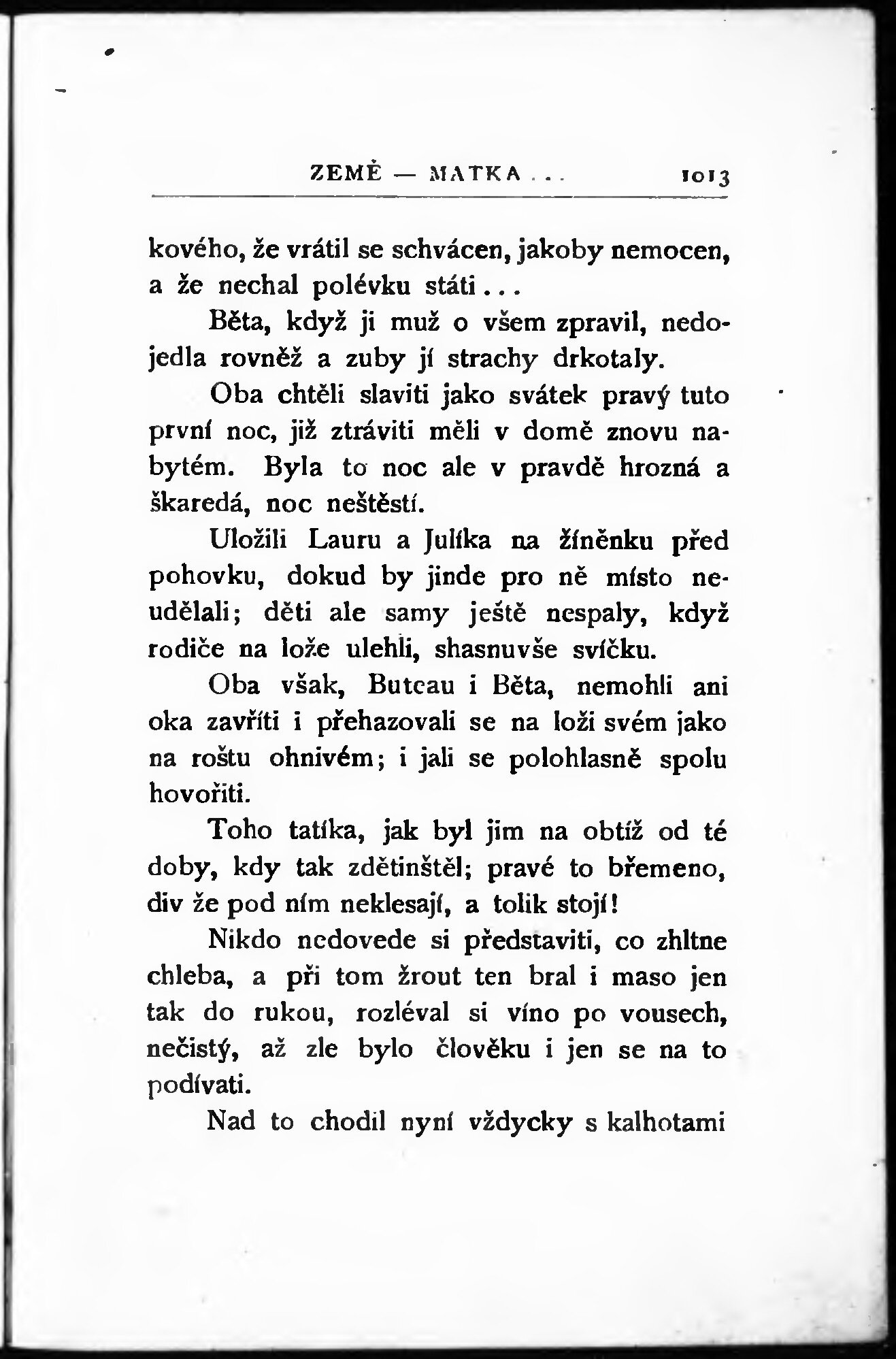 ZEMĚ — MATKA . . . 1013

kového, že vrátil se schvácen, jakoby nemocen, a že nechal polévku státi . . .

Běta, když ji muž o všem zpravil, nedojedla rovněž a zuby jí strachy drkotaly.

Oba chtěli slaviti jako svátek pravý tuto první noc, již ztráviti měli v domě znovu nabytém. Byla to noc ale v pravdě hrozná a škaredá, noc neštěstí.

Uložili Lauru a Julíka na žíněnku před pohovku, dokud by jinde pro ně místo neudělali; děti ale samy ještě nespaly, když rodiče na lože ulehli, shasnuvše svíčku.

Oba však, Buteau i Běta, nemohli ani oka zavříti i přehazovali se na loži svém jako na roštu ohnivém; i jali se polohlasně spolu hovořiti.

Toho tatíka, jak byl jim na obtíž od té doby, kdy tak zdětinštěl; pravé to břemeno, div že pod ním neklesají, a tolik stojí!

Nikdo nedovede si představiti, co zhltne chleba, a při tom žrout ten bral i maso jen tak do rukou, rozléval si víno po vousech, nečistý, až zle bylo člověku i jen se na to podívati.

Nad to chodil nyní vždycky s kalhotami